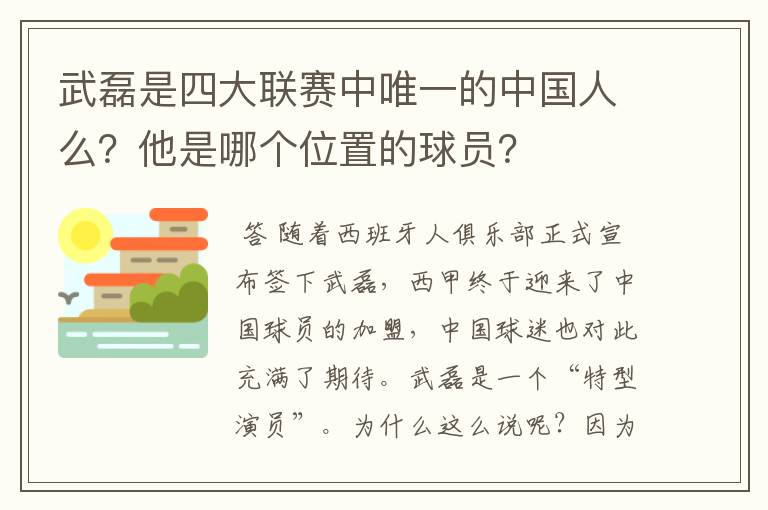 武磊是四大联赛中唯一的中国人么？他是哪个位置的球员？

答 随着西班牙人俱乐部正式宣布签下武磊，西甲终于迎来了中国球员的加盟，中国球迷也对此充满了期待。武磊是一个“特型演员”。为什么这么说呢？因为